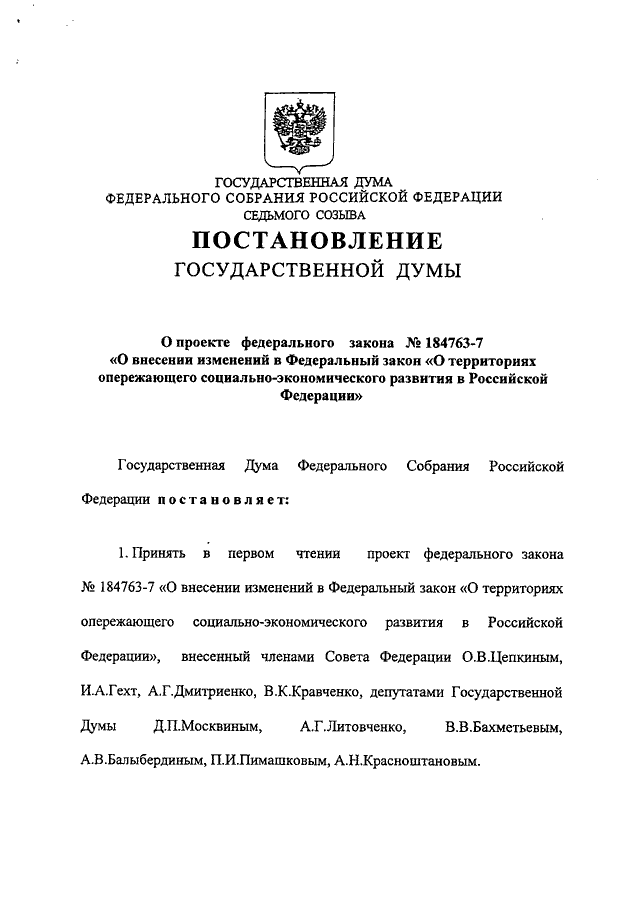 ГОСУДАРСТВЕННАЯ ДУМА
ФЕДЕРАЛЬНОГО СОБРАНИЯ РОССИЙСКОЙ ФЕДЕРАЦИИ
СЕДЬМОГО СОЗЫВА

ПОСТАНОВЛЕНИЕ
ГОСУДАРСТВЕННОЙ ДУМЫ

О проекте федерального закона № 184763-7 «О внесении изменений в Федеральный закон «О территориях опережающего социально-экономического развития в Российской Федерации»

Государственная Дума Федерального Собрания Российской Федерации постановляет:

1. Принять в первом чтении проект федерального закона № 184763-7 «О внесении изменений в Федеральный закон «О территориях опережающего социально-экономического развития в Российской Федерации», внесенный членами Совета Федерации О.В.Цепкиным, И.А.Гехт, А.Г.Дмитриенко, В.К.Кравченко, депутатами Государственной Думы Д.П.Москвиным, А.Г.Литовченко, В.В.Бахметьевым, А.В.Балыбердиным, П.И.Пимашковым, А.Н.Красноштановым.